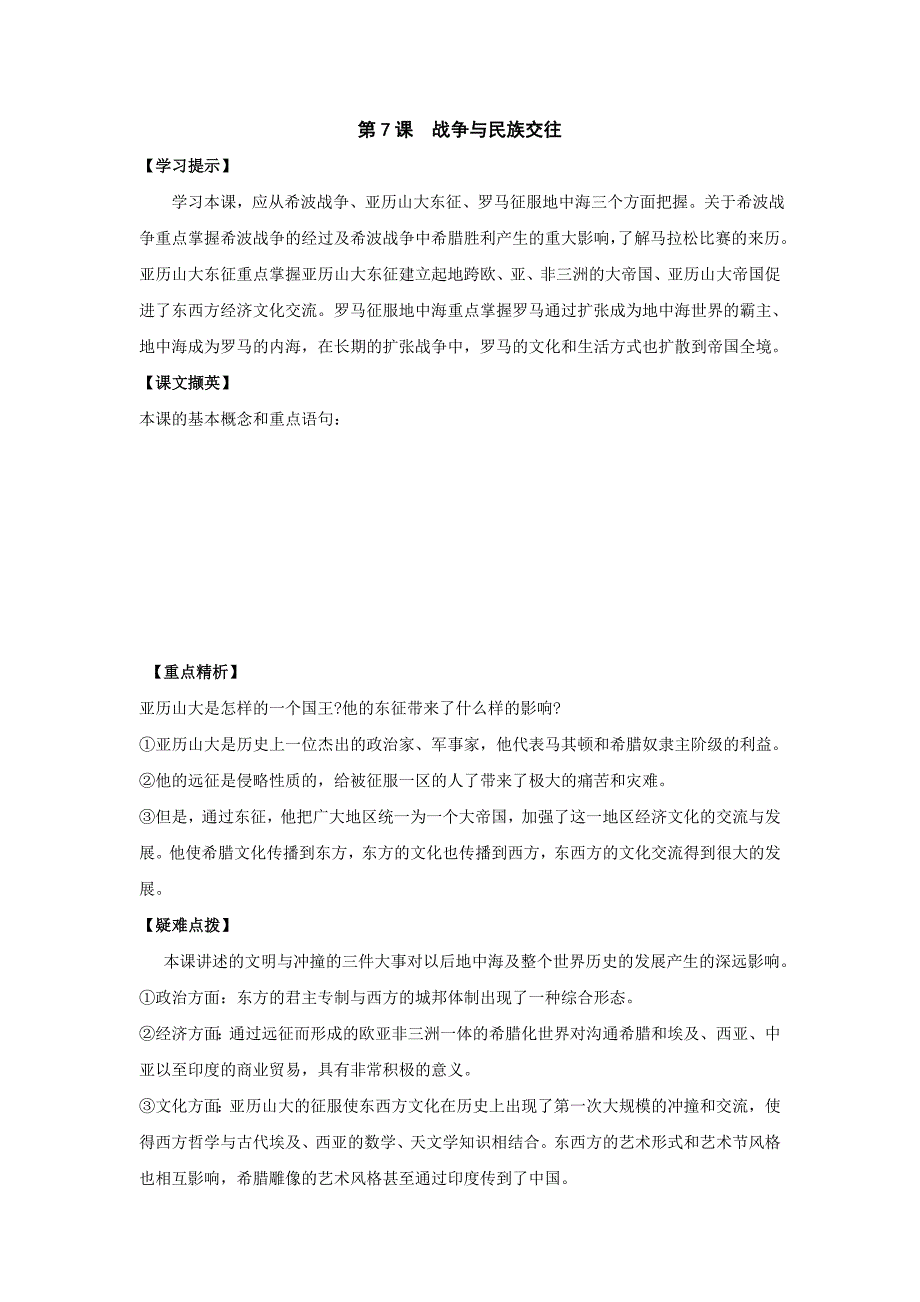 第7课 战争与民族交往

【学习提示】

学习本课，应从希波战争、亚历山大东征、罗马征服地中海三个方面把握。关于希波战争重点掌握希波战争的经过及希波战争中希腊胜利产生的重大影响，了解马拉松比赛的来历。亚历山大东征重点掌握亚历山大东征建立起地跨欧、亚、非三洲的大帝国、亚历山大帝国促进了东西方经济文化交流。罗马征服地中海重点掌握罗马通过扩张成为地中海世界的霸主、地中海成为罗马的内海，在长期的扩张战争中，罗马的文化和生活方式也扩散到帝国全境。

【课文撷英】

本课的基本概念和重点语句：

【重点精析】

亚历山大是怎样的一个国王?他的东征带来了什么样的影响?

①亚历山大是历史上一位杰出的政治家、军事家，他代表马其顿和希腊奴隶主阶级的利益。

②他的远征是侵略性质的，给被征服一区的人了带来了极大的痛苦和灾难。

③但是，通过东征，他把广大地区统一为一个大帝国，加强了这一地区经济文化的交流与发展。他使希腊文化传播到东方，东方的文化也传播到西方，东西方的文化交流得到很大的发展。

【疑难点拨】

本课讲述的文明与冲撞的三件大事对以后地中海及整个世界历史的发展产生的深远影响。

①政治方面：东方的君主专制与西方的城邦体制出现了一种综合形态。

②经济方面：通过远征而形成的欧亚非三洲一体的希腊化世界对沟通希腊和埃及、西亚、中亚以至印度的商业贸易，具有非常积极的意义。

③文化方面：亚历山大的征服使东西方文化在历史上出现了第一次大规模的冲撞和交流，使得西方哲学与古代埃及、西亚的数学、天文学知识相结合。东西方的艺术形式和艺术节风格也相互影响，希腊雕像的艺术风格甚至通过印度传到了中国。